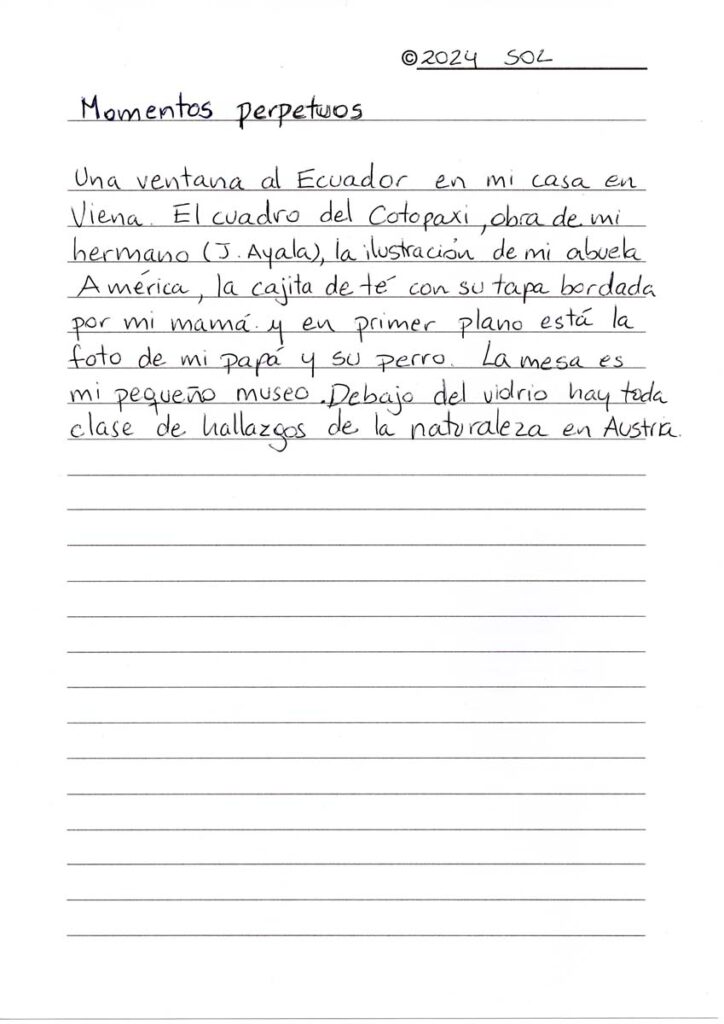 ©2024 SOL

Momentos perpetuos

Una ventana al Ecuador en mi casa en Viena. El cuadro del Cotopaxi, obra de mi hermano (J. Ayala), la ilustración de mi abuela América, la cajita de té con su tapa bordada por mi mamá. y en primer plano está la foto de mi papá y su perro. La mesa es mi pequeño museo. Debajo del vidrio hay toda clase de hallazgos de la naturaleza en Austria.